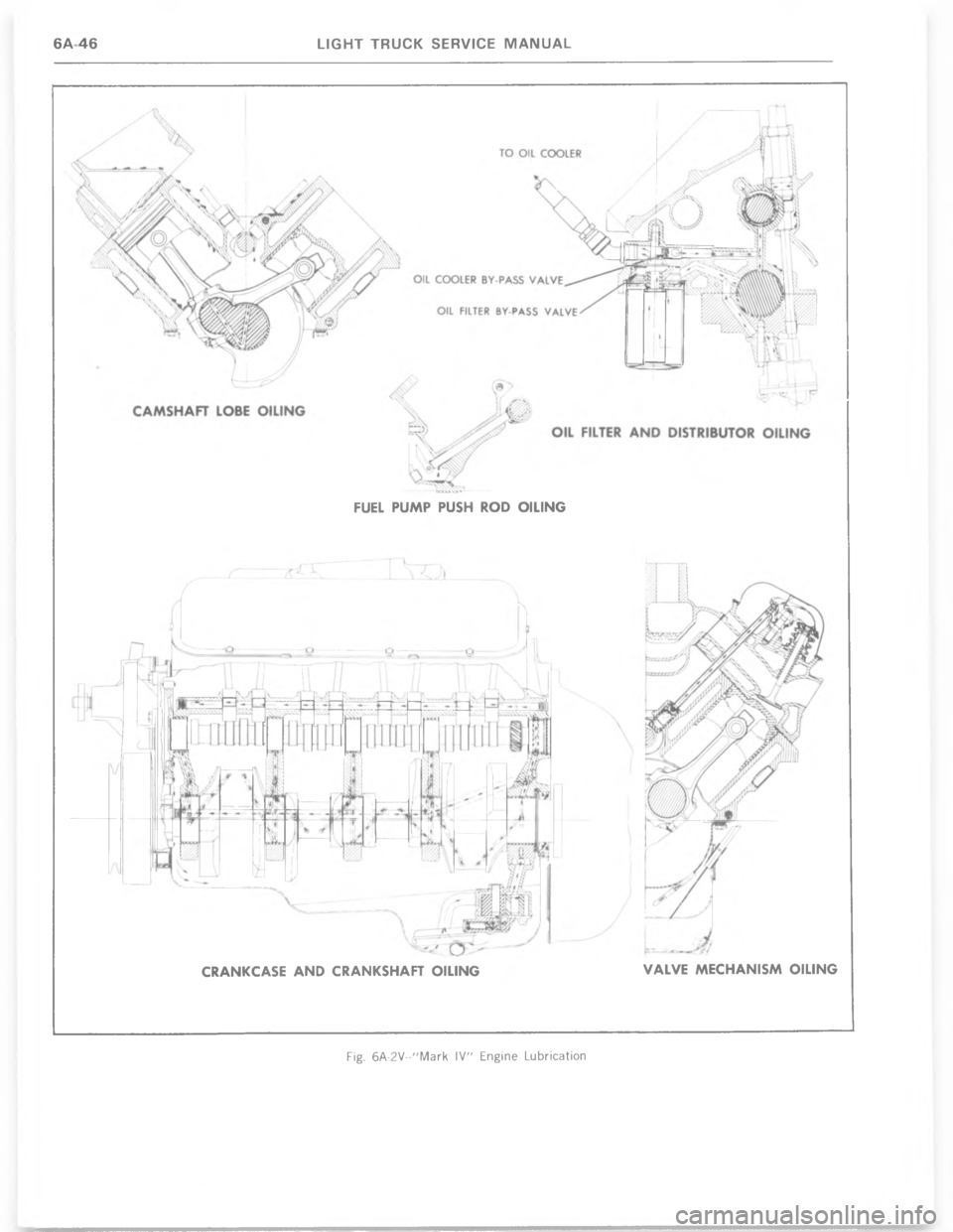 6A-46 LIGHT TRUCK SERVICE MANUAL

TO OIL COOLER

OIL COOLER BY-PASS VALVE

OIL FILTER BY-PASS VALVE

CAMSHAFT LOBE OILING

OIL FILTER AND DISTRIBUTOR OILING

FUEL PUMP PUSH ROD OILING

CRANKCASE AND CRANKSHAFT OILING

VALVE MECHANISM OILING

Fig. 6A-2V--"Mark IV" Engine Lubrication

carmanualsonline.info